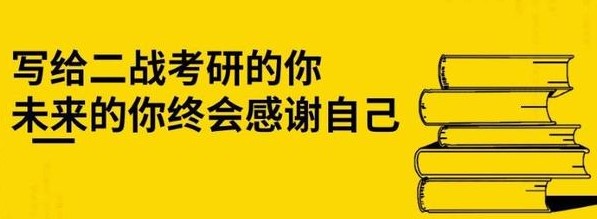 写给二战考研的你
未来的你终会感谢自己